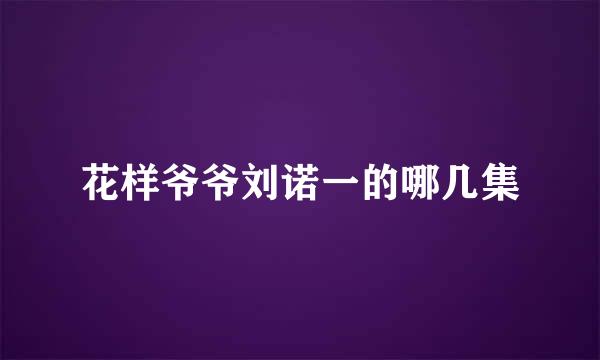 花样爷爷刘诺一的哪几集